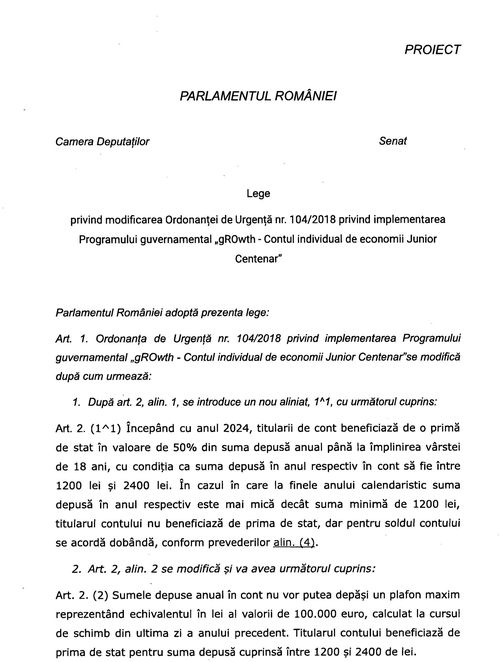 PROIECT

PARLAMENTUL ROMÂNIEI

Camera Deputaților

Senat

Lege

privind modificarea Ordonanței de Urgență nr. 104/2018 privind implementarea Programului guvernamental „gROwth - Contul individual de economii Junior Centenar"

Parlamentul României adoptă prezenta lege:

Art. 1. Ordonanța de Urgență nr. 104/2018 privind implementarea Programului guvernamental „gROwth - Contul individual de economii Junior Centenar"se modifică după cum urmează:

1. După art. 2, alin. 1, se introduce un nou aliniat, 1^1, cu următorul cuprins:

Art. 2. (1^1) Începând cu anul 2024, titularii de cont beneficiază de o primă de stat în valoare de 50% din suma depusă anual până la împlinirea vârstei de 18 ani, cu condiția ca suma depusă în anul respectiv în cont să fie între 1200 lei și 2400 lei. În cazul în care la finele anului calendaristic suma depusă în anul respectiv este mai mică decât suma minimă de 1200 lei, titularul contului nu beneficiază de prima de stat, dar pentru soldul contului se acordă dobândă, conform prevederilor alin. (4).

2. Art. 2, alin. 2 se modifică și va avea următorul cuprins:

Art. 2. (2) Sumele depuse anual în cont nu vor putea depăși un plafon maxim reprezentând echivalentul în lei al valorii de 100.000 euro, calculat la cursul de schimb din ultima zi a anului precedent. Titularul contului beneficiază de prima de stat pentru suma depusă cuprinsă între 1200 și 2400 de lei.